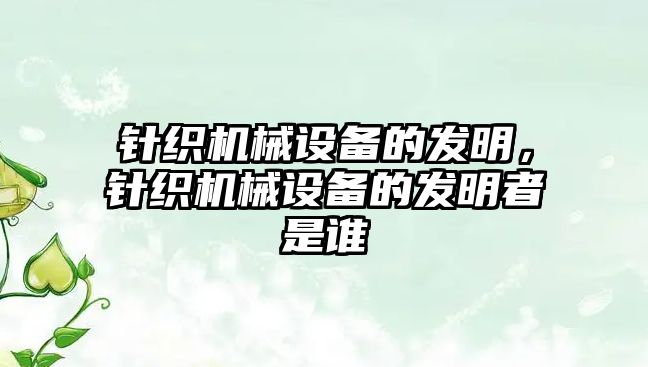 针织机械设备的发明，针织机械设备的发明者是谁